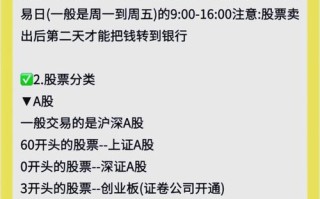 易日(一般是周一到周五)的9:00-16:00注意:股票卖出后第二天才能把钱转到银行

✅2.股票分类
▼A股
一般交易的是沪深A股
60开头的股票--上证A股
0开头的股票--深证A股
3开头的股票--创业板(证卷公司开通)